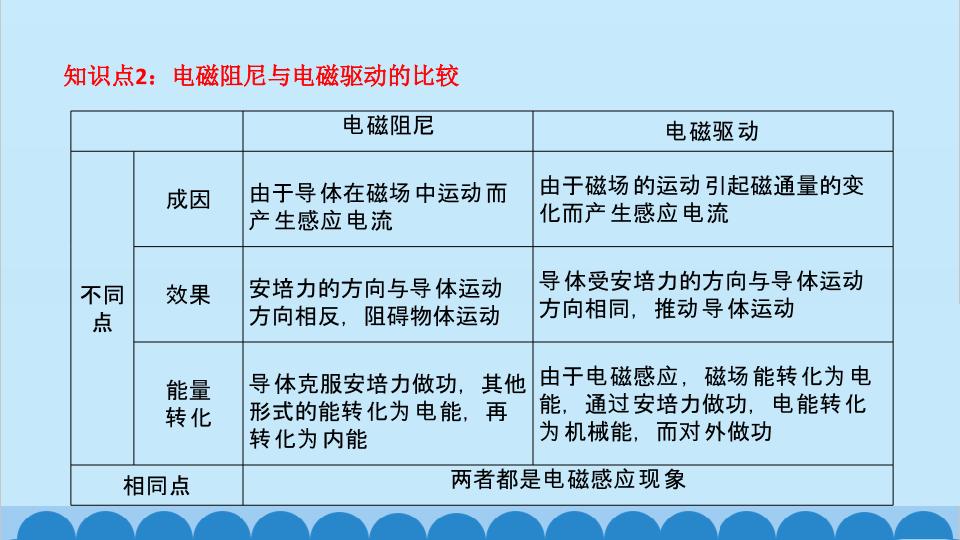 知识点2：电磁阻尼与电磁驱动的比较

| | | 电磁阻尼 | 电磁驱动 |
|---|---|---|---|
| 不同点 | 成因 | 由于导体在磁场中运动而产生感应电流 | 由于磁场的运动引起磁通量的变化而产生感应电流 |
| | 效果 | 安培力的方向与导体运动方向相反，阻碍物体运动 | 导体受安培力的方向与导体运动方向相同，推动导体运动 |
| | 能量转化 | 导体克服安培力做功，其他形式的能转化为电能，再转化为内能 | 由于电磁感应，磁场能转化为电能，通过安培力做功，电能转化为机械能，而对外做功 |
| 相同点 | | 两者都是电磁感应现象 | |